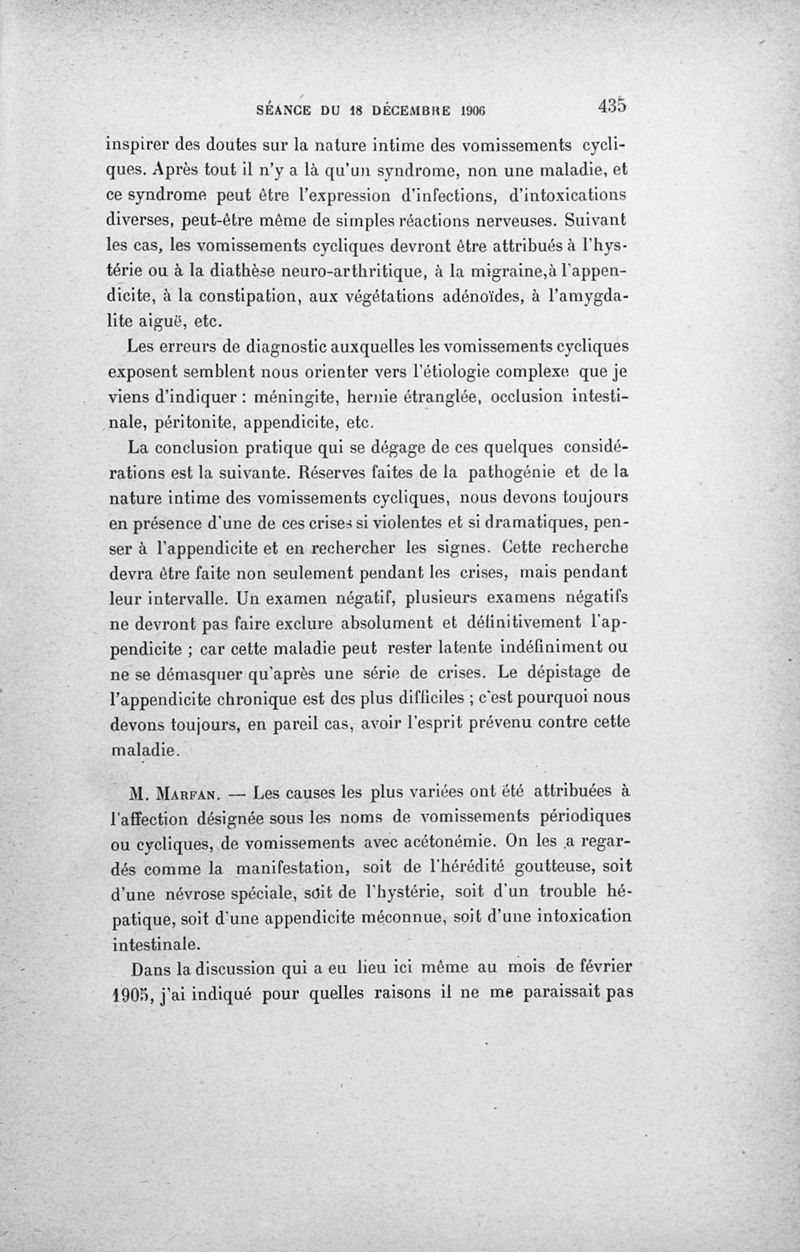 SÉANCE DU 18 DÉCEMBRE 1906 435

inspirer des doutes sur la nature intime des vomissements cycliques. Après tout il n'y a là qu'un syndrome, non une maladie, et ce syndrome peut être l'expression d'infections, d'intoxications diverses, peut-être même de simples réactions nerveuses. Suivant les cas, les vomissements cycliques devront être attribués à l'hystérie ou à la diathèse neuro-arthritique, à la migraine,à l'appendicite, à la constipation, aux végétations adénoïdes, à l'amygdalite aiguë, etc.

Les erreurs de diagnostic auxquelles les vomissements cycliques exposent semblent nous orienter vers l'étiologie complexe que je viens d'indiquer : méningite, hernie étranglée, occlusion intestinale, péritonite, appendicite, etc.

La conclusion pratique qui se dégage de ces quelques considérations est la suivante. Réserves faites de la pathogénie et de la nature intime des vomissements cycliques, nous devons toujours en présence d'une de ces crises si violentes et si dramatiques, penser à l'appendicite et en rechercher les signes. Cette recherche devra être faite non seulement pendant les crises, mais pendant leur intervalle. Un examen négatif, plusieurs examens négatifs ne devront pas faire exclure absolument et définitivement l'appendicite ; car cette maladie peut rester latente indéfiniment ou ne se démasquer qu'après une série de crises. Le dépistage de l'appendicite chronique est des plus difficiles ; c'est pourquoi nous devons toujours, en pareil cas, avoir l'esprit prévenu contre cette maladie.

M. Marfan. — Les causes les plus variées ont été attribuées à l'affection désignée sous les noms de vomissements périodiques ou cycliques, de vomissements avec acétonémie. On les a regardés comme la manifestation, soit de l'hérédité goutteuse, soit d'une névrose spéciale, soit de l'hystérie, soit d'un trouble hépatique, soit d'une appendicite méconnue, soit d'une intoxication intestinale.

Dans la discussion qui a eu lieu ici même au mois de février 1905, j'ai indiqué pour quelles raisons il ne me paraissait pas